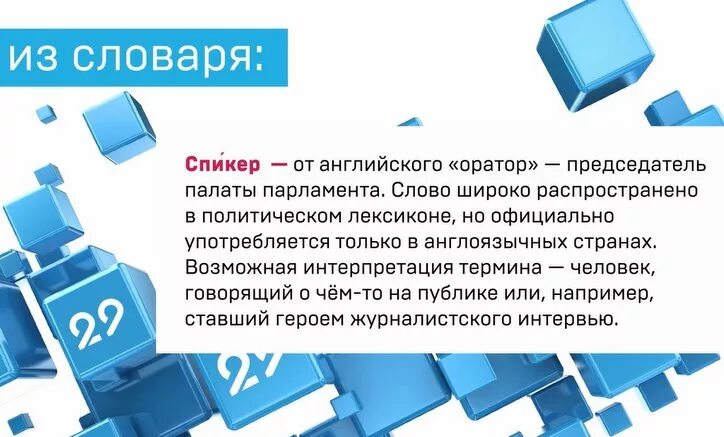 из словаря:

Спи́кер — от английского «оратор» — председатель палаты парламента. Слово широко распространено в политическом лексиконе, но официально употребляется только в англоязычных странах. Возможная интерпретация термина — человек, говорящий о чём-то на публике или, например, ставший героем журналистского интервью.

29

29